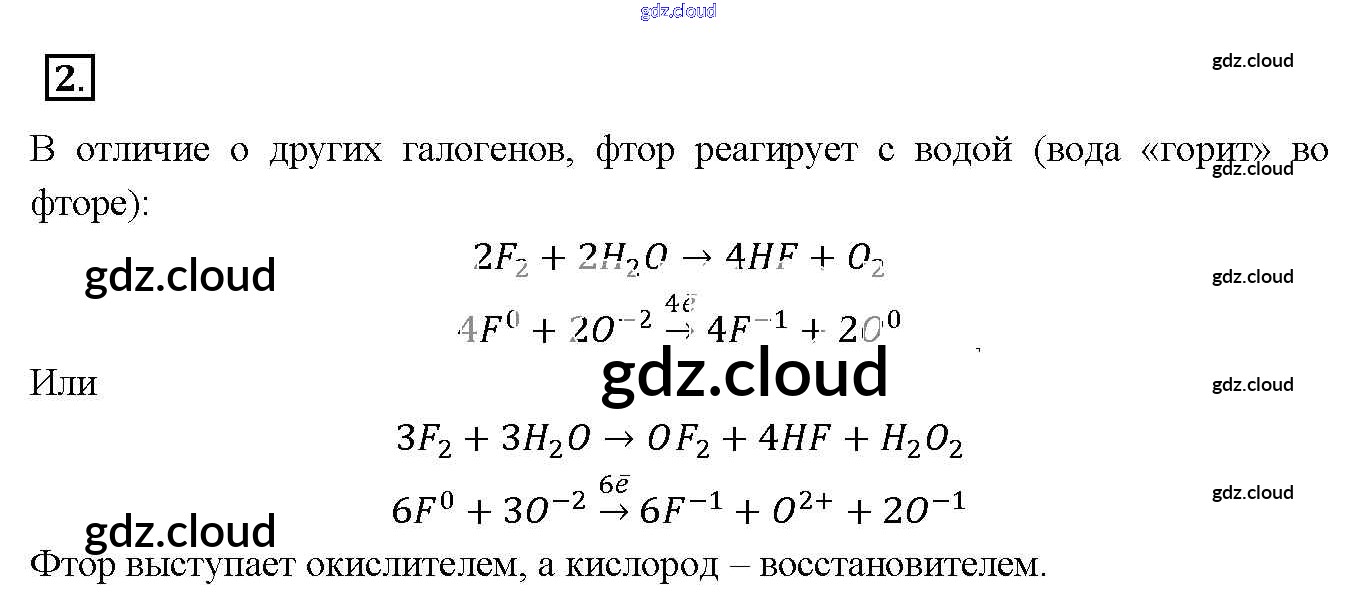 2.

В отличие о других галогенов, фтор реагирует с водой (вода «горит» во фторе):

$2F_2 + 2H_2O \rightarrow 4HF + O_2$

$4F^0 + 2O^{-2} \xrightarrow{4\bar{e}} 4F^{-1} + 2O^0$

Или

$3F_2 + 3H_2O \rightarrow OF_2 + 4HF + H_2O_2$

$6F^0 + 3O^{-2} \xrightarrow{6\bar{e}} 6F^{-1} + O^{2+} + 2O^{-1}$

Фтор выступает окислителем, а кислород – восстановителем.

gdz.cloud